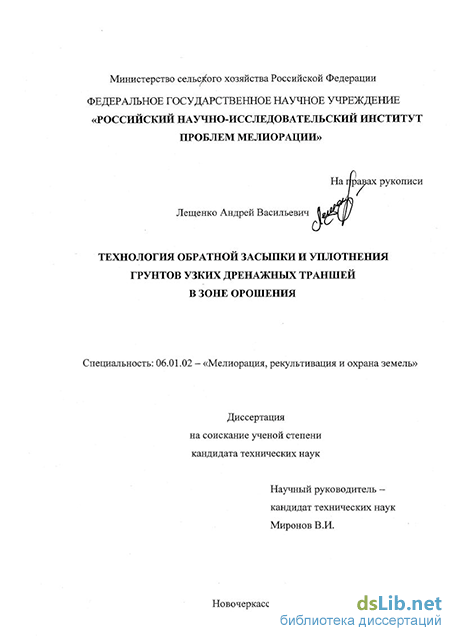 Министерство сельского хозяйства Российской Федерации

ФЕДЕРАЛЬНОЕ ГОСУДАРСТВЕННОЕ НАУЧНОЕ УЧРЕЖДЕНИЕ «РОССИЙСКИЙ НАУЧНО-ИССЛЕДОВАТЕЛЬСКИЙ ИНСТИТУТ ПРОБЛЕМ МЕЛИОРАЦИИ»

На правах рукописи

Лещенко Андрей Васильевич

ТЕХНОЛОГИЯ ОБРАТНОЙ ЗАСЫПКИ И УПЛОТНЕНИЯ ГРУНТОВ УЗКИХ ДРЕНАЖНЫХ ТРАНШЕЙ В ЗОНЕ ОРОШЕНИЯ

Специальность: 06.01.02 – «Мелиорация, рекультивация и охрана земель»

Диссертация на соискание ученой степени кандидата технических наук

Научный руководитель – кандидат технических наук Миронов В.И.

Новочеркасс

dsLib.net
библиотека диссертаций